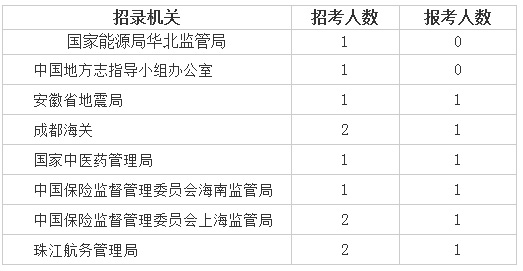 | 招录机关 | 招考人数 | 报考人数 |
|---|---|---|
| 国家能源局华北监管局 | 1 | 0 |
| 中国地方志指导小组办公室 | 1 | 0 |
| 安徽省地震局 | 1 | 1 |
| 成都海关 | 2 | 1 |
| 国家中医药管理局 | 1 | 1 |
| 中国保险监督管理委员会海南监管局 | 1 | 1 |
| 中国保险监督管理委员会上海监管局 | 2 | 1 |
| 珠江航务管理局 | 2 | 1 |